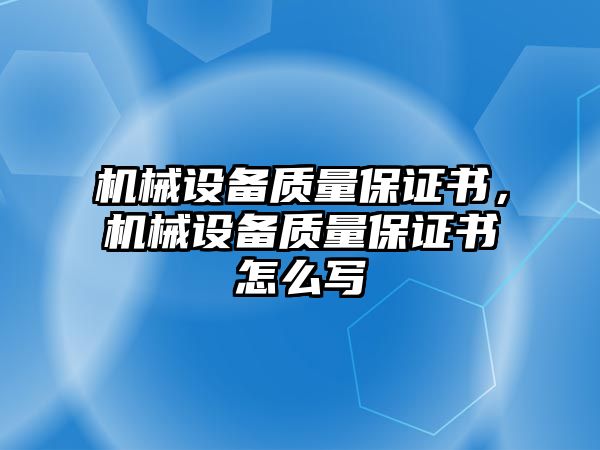 机械设备质量保证书，机械设备质量保证书怎么写